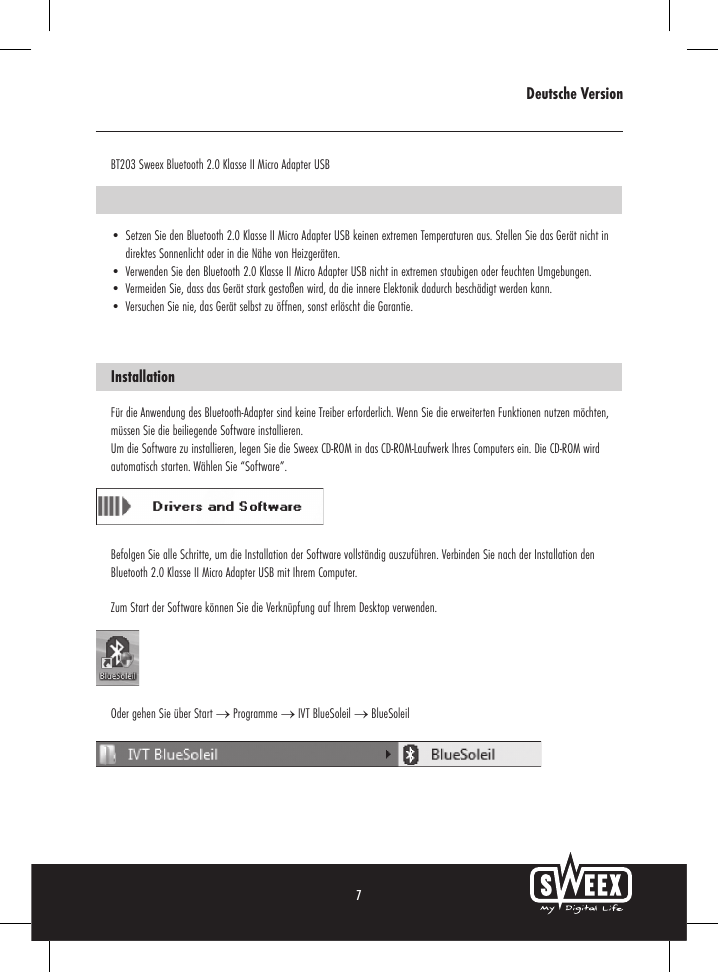 Deutsche Version

BT203 Sweex Bluetooth 2.0 Klasse II Micro Adapter USB

• Setzen Sie den Bluetooth 2.0 Klasse II Micro Adapter USB keinen extremen Temperaturen aus. Stellen Sie das Gerät nicht in direktes Sonnenlicht oder in die Nähe von Heizgeräten.
• Verwenden Sie den Bluetooth 2.0 Klasse II Micro Adapter USB nicht in extremen staubigen oder feuchten Umgebungen.
• Vermeiden Sie, dass das Gerät stark gestoßen wird, da die innere Elektonik dadurch beschädigt werden kann.
• Versuchen Sie nie, das Gerät selbst zu öffnen, sonst erlöscht die Garantie.

Installation

Für die Anwendung des Bluetooth-Adapter sind keine Treiber erforderlich. Wenn Sie die erweiterten Funktionen nutzen möchten, müssen Sie die beiliegende Software installieren.
Um die Software zu installieren, legen Sie die Sweex CD-ROM in das CD-ROM-Laufwerk Ihres Computers ein. Die CD-ROM wird automatisch starten. Wählen Sie "Software".

Drivers and Software

Befolgen Sie alle Schritte, um die Installation der Software vollständig auszuführen. Verbinden Sie nach der Installation den Bluetooth 2.0 Klasse II Micro Adapter USB mit Ihrem Computer.

Zum Start der Software können Sie die Verknüpfung auf Ihrem Desktop verwenden.

BlueSoleil

Oder gehen Sie über Start → Programme → IVT BlueSoleil → BlueSoleil

IVT BlueSoleil BlueSoleil

7

SWEEX
My Digital Life